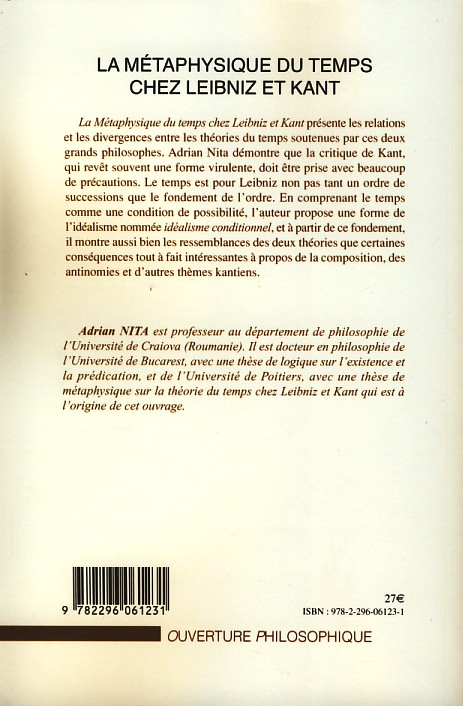 LA MÉTAPHYSIQUE DU TEMPS CHEZ LEIBNIZ ET KANT

La Métaphysique du temps chez Leibniz et Kant présente les relations et les divergences entre les théories du temps soutenues par ces deux grands philosophes. Adrian Nita démontre que la critique de Kant, qui revêt souvent une forme virulente, doit être prise avec beaucoup de précautions. Le temps est pour Leibniz non pas tant un ordre de successions que le fondement de l'ordre. En comprenant le temps comme une condition de possibilité, l'auteur propose une forme de l'idéalisme nommée idéalisme conditionnel, et à partir de ce fondement, il montre aussi bien les ressemblances des deux théories que certaines conséquences tout à fait intéressantes à propos de la composition, des antinomies et d'autres thèmes kantiens.

Adrian NITA est professeur au département de philosophie de l'Université de Craiova (Roumanie). Il est docteur en philosophie de l'Université de Bucarest, avec une thèse de logique sur l'existence et la prédication, et de l'Université de Poitiers, avec une thèse de métaphysique sur la théorie du temps chez Leibniz et Kant qui est à l'origine de cet ouvrage.

9 782296 061231

27€
ISBN : 978-2-296-06123-1

OUVERTURE PHILOSOPHIQUE